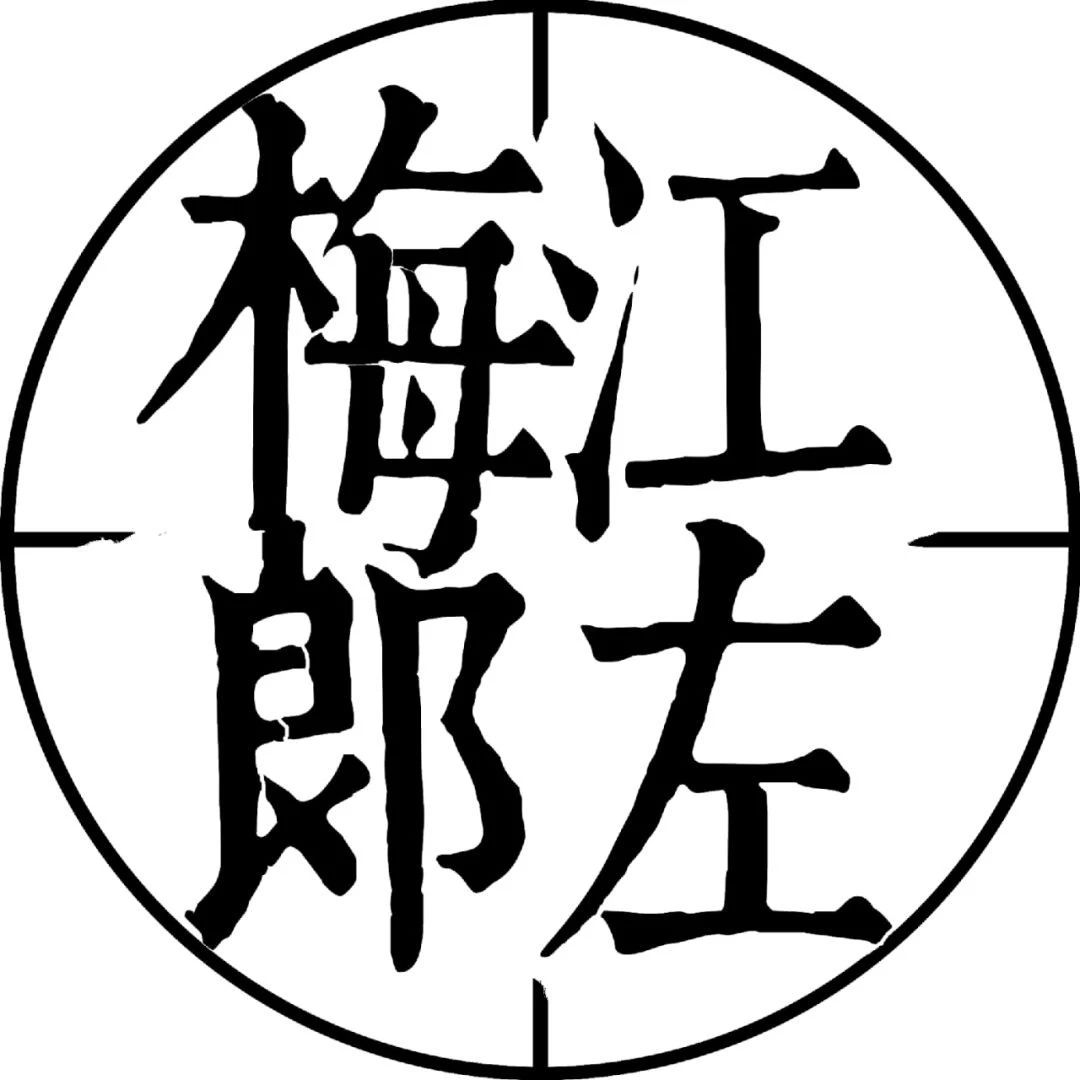 江左梅郎